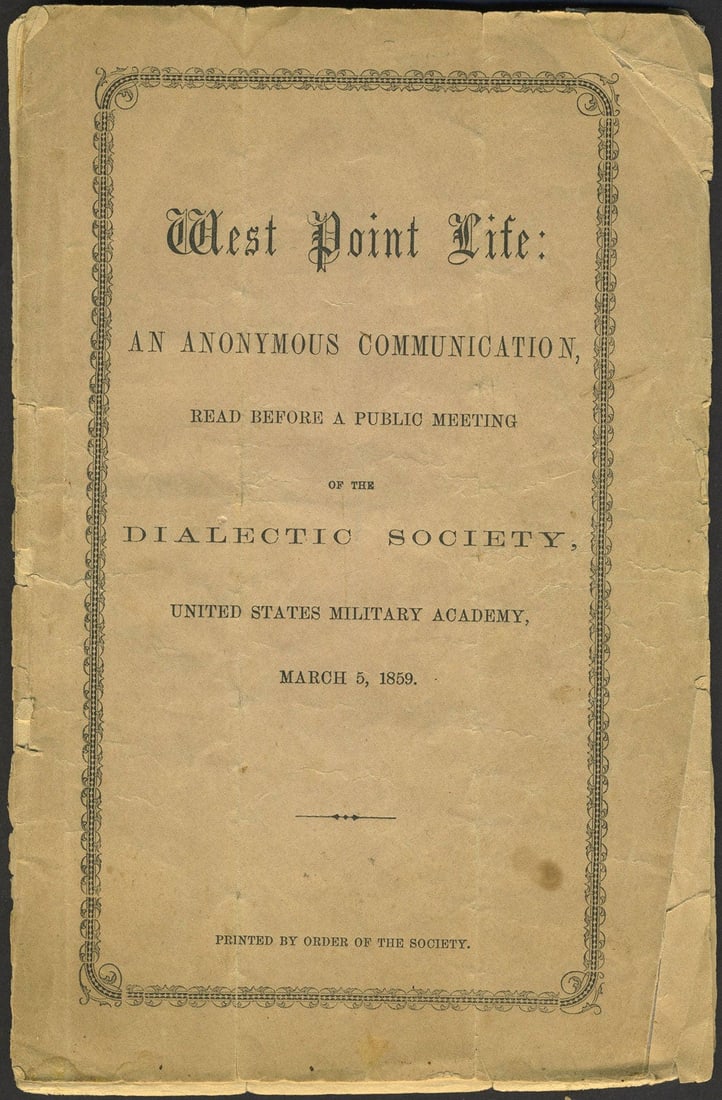 West Point Life:

AN ANONYMOUS COMMUNICATION,

READ BEFORE A PUBLIC MEETING

OF THE

DIALECTIC SOCIETY,

UNITED STATES MILITARY ACADEMY,

MARCH 5, 1859.

PRINTED BY ORDER OF THE SOCIETY.